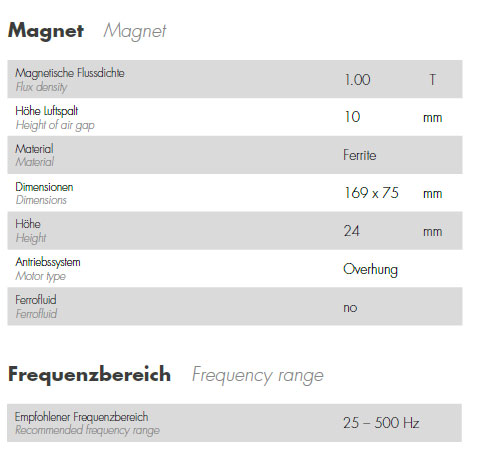 Magnet Magnet

Magnetische Flussdichte
Flux density
1.00 T

Höhe Luftspalt
Height of air gap
10 mm

Material
Material
Ferrite

Dimensionen
Dimensions
169 x 75 mm

Höhe
Height
24 mm

Antriebssystem
Motor type
Overhung

Ferrofluid
Ferrofluid
no

Frequenzbereich Frequency range

Empfohlener Frequenzbereich
Recommended frequency range
25 – 500 Hz